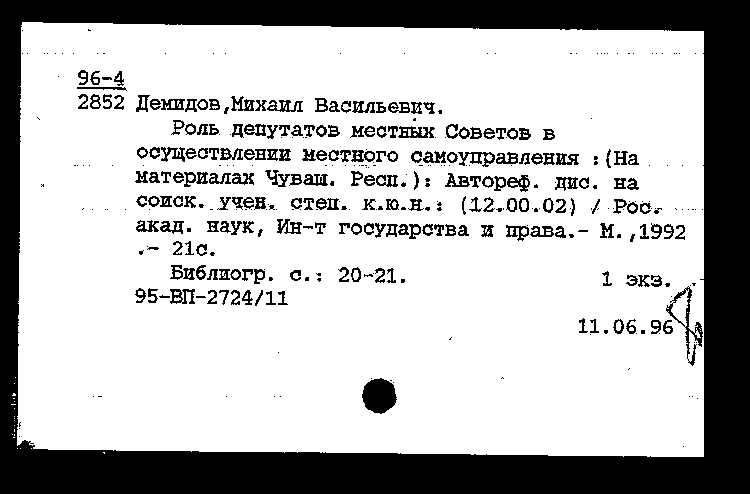 96-4
2852 Демидов,Михаил Васильевич.

Роль депутатов местных Советов в осуществлении местного самоуправления :(На материалах Чуваш. Респ.): Автореф. дис. на соиск. учен. степ. к.ю.н.: (12.00.02) / Рос. акад. наук, Ин-т государства и права.- М.,1992 .- 21с.

Библиогр. с.: 20-21. 1 экз.
95-ВП-2724/11

11.06.96